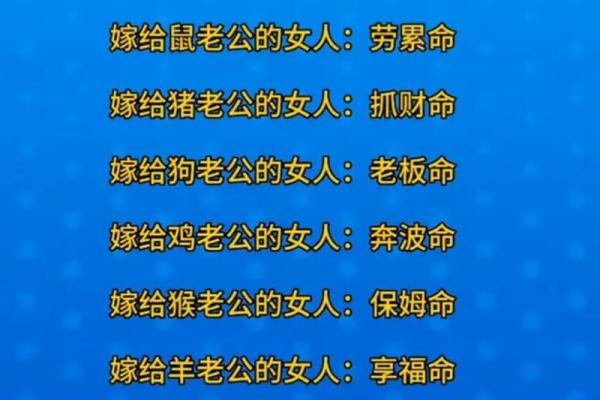 嫁给鼠老公的女人：劳累命

嫁给猪老公的女人：抓财命

嫁给狗老公的女人：老板命

嫁给鸡老公的女人：奔波命

嫁给猴老公的女人：保姆命

嫁给羊老公的女人：享福命